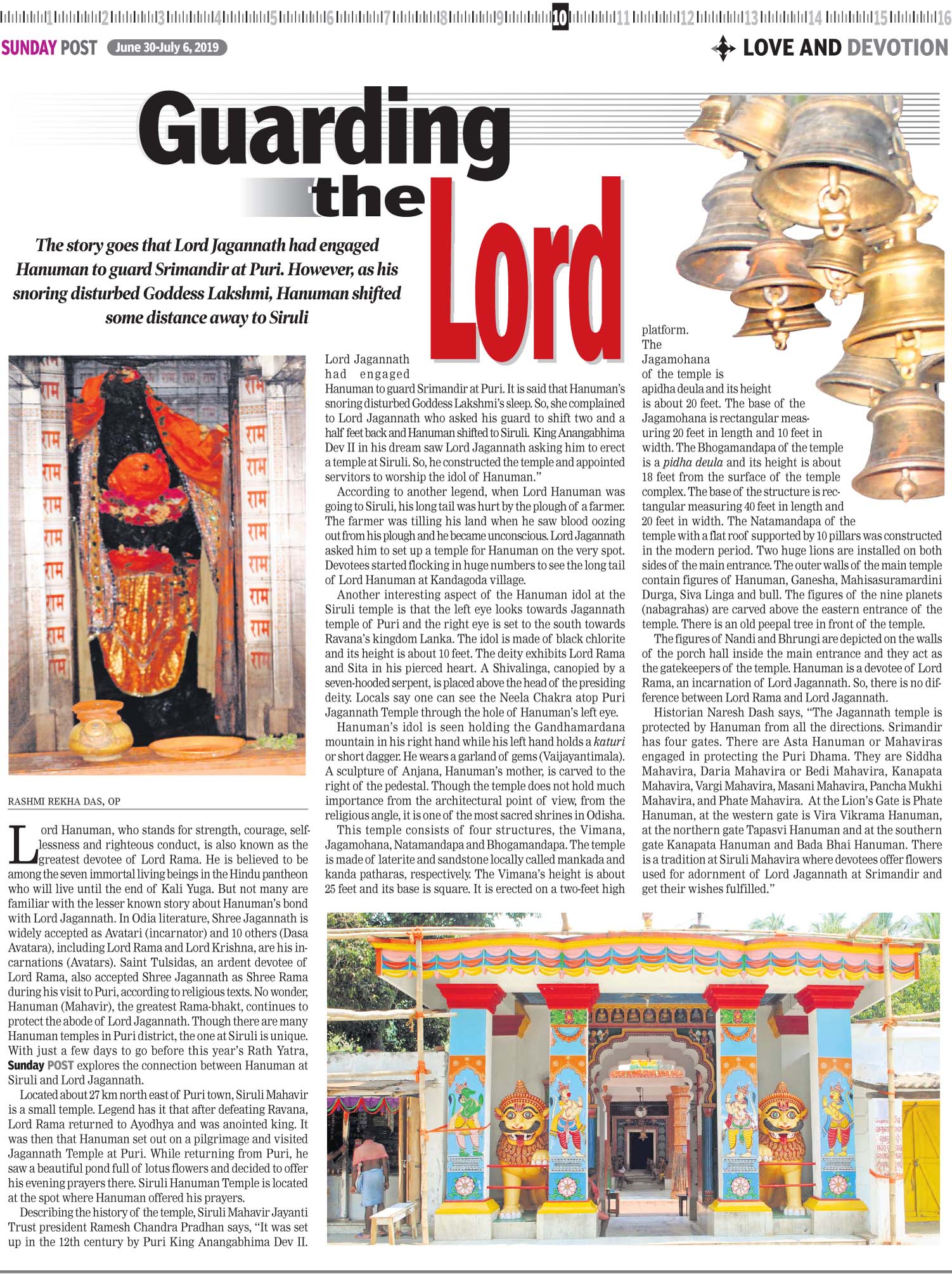 1 2 3 4 5 6 7 8 9 10 11 12 13 14 15 16

SUNDAY POST June 30-July 6, 2019

LOVE AND DEVOTION

Guarding the Lord

The story goes that Lord Jagannath had engaged Hanuman to guard Srimandir at Puri. However, as his snoring disturbed Goddess Lakshmi, Hanuman shifted some distance away to Siruli

राम राम राम राम राम राम राम राम राम राम राम राम राम राम राम राम

RASHMI REKHA DAS, OP

Lord Hanuman, who stands for strength, courage, selflessness and righteous conduct, is also known as the greatest devotee of Lord Rama. He is believed to be among the seven immortal living beings in the Hindu pantheon who will live until the end of Kali Yuga. But not many are familiar with the lesser known story about Hanuman's bond with Lord Jagannath. In Odia literature, Shree Jagannath is widely accepted as Avatari (incarnator) and 10 others (Dasa Avatara), including Lord Rama and Lord Krishna, are his incarnations (Avatars). Saint Tulsidas, an ardent devotee of Lord Rama, also accepted Shree Jagannath as Shree Rama during his visit to Puri, according to religious texts. No wonder, Hanuman (Mahavir), the greatest Rama-bhakt, continues to protect the abode of Lord Jagannath. Though there are many Hanuman temples in Puri district, the one at Siruli is unique. With just a few days to go before this year's Rath Yatra, Sunday POST explores the connection between Hanuman at Siruli and Lord Jagannath.

Located about 27 km north east of Puri town, Siruli Mahavir is a small temple. Legend has it that after defeating Ravana, Lord Rama returned to Ayodhya and was anointed king. It was then that Hanuman set out on a pilgrimage and visited Jagannath Temple at Puri. While returning from Puri, he saw a beautiful pond full of lotus flowers and decided to offer his evening prayers there. Siruli Hanuman Temple is located at the spot where Hanuman offered his prayers.

Describing the history of the temple, Siruli Mahavir Jayanti Trust president Ramesh Chandra Pradhan says, "It was set up in the 12th century by Puri King Anangabhima Dev II. Lord Jagannath had engaged Hanuman to guard Srimandir at Puri. It is said that Hanuman's snoring disturbed Goddess Lakshmi's sleep. So, she complained to Lord Jagannath who asked his guard to shift two and a half feet back and Hanuman shifted to Siruli. King Anangabhima Dev II in his dream saw Lord Jagannath asking him to erect a temple at Siruli. So, he constructed the temple and appointed servitors to worship the idol of Hanuman."

According to another legend, when Lord Hanuman was going to Siruli, his long tail was hurt by the plough of a farmer. The farmer was tilling his land when he saw blood oozing out from his plough and he became unconscious. Lord Jagannath asked him to set up a temple for Hanuman on the very spot. Devotees started flocking in huge numbers to see the long tail of Lord Hanuman at Kandagoda village.

Another interesting aspect of the Hanuman idol at the Siruli temple is that the left eye looks towards Jagannath temple of Puri and the right eye is set to the south towards Ravana's kingdom Lanka. The idol is made of black chlorite and its height is about 10 feet. The deity exhibits Lord Rama and Sita in his pierced heart. A Shivalinga, canopied by a seven-hooded serpent, is placed above the head of the presiding deity. Locals say one can see the Neela Chakra atop Puri Jagannath Temple through the hole of Hanuman's left eye.

Hanuman's idol is seen holding the Gandhamardana mountain in his right hand while his left hand holds a katuri or short dagger. He wears a garland of gems (Vaijayantimala). A sculpture of Anjana, Hanuman's mother, is carved to the right of the pedestal. Though the temple does not hold much importance from the architectural point of view, from the religious angle, it is one of the most sacred shrines in Odisha.

This temple consists of four structures, the Vimana, Jagamohana, Natamandapa and Bhogamandapa. The temple is made of laterite and sandstone locally called mankada and kanda patharas, respectively. The Vimana's height is about 25 feet and its base is square. It is erected on a two-feet high platform. The Jagamohana of the temple is apidha deula and its height is about 20 feet. The base of the Jagamohana is rectangular measuring 20 feet in length and 10 feet in width. The Bhogamandapa of the temple is a pidha deula and its height is about 18 feet from the surface of the temple complex. The base of the structure is rectangular measuring 40 feet in length and 20 feet in width. The Natamandapa of the temple with a flat roof supported by 10 pillars was constructed in the modern period. Two huge lions are installed on both sides of the main entrance. The outer walls of the main temple contain figures of Hanuman, Ganesha, Mahisasuramardini Durga, Siva Linga and bull. The figures of the nine planets (nabagrahas) are carved above the eastern entrance of the temple. There is an old peepal tree in front of the temple.

The figures of Nandi and Bhrungi are depicted on the walls of the porch hall inside the main entrance and they act as the gatekeepers of the temple. Hanuman is a devotee of Lord Rama, an incarnation of Lord Jagannath. So, there is no difference between Lord Rama and Lord Jagannath.

Historian Naresh Dash says, "The Jagannath temple is protected by Hanuman from all the directions. Srimandir has four gates. There are Asta Hanuman or Mahaviras engaged in protecting the Puri Dhama. They are Siddha Mahavira, Daria Mahavira or Bedi Mahavira, Kanapata Mahavira, Vargi Mahavira, Masani Mahavira, Pancha Mukhi Mahavira, and Phate Mahavira. At the Lion's Gate is Phate Hanuman, at the western gate is Vira Vikrama Hanuman, at the northern gate Tapasvi Hanuman and at the southern gate Kanapata Hanuman and Bada Bhai Hanuman. There is a tradition at Siruli Mahavira where devotees offer flowers used for adornment of Lord Jagannath at Srimandir and get their wishes fulfilled."